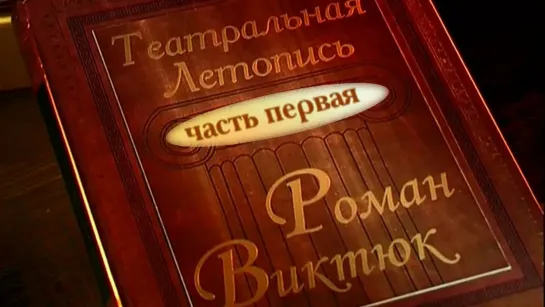 Театральная Летопись

часть первая

Роман Виктюк